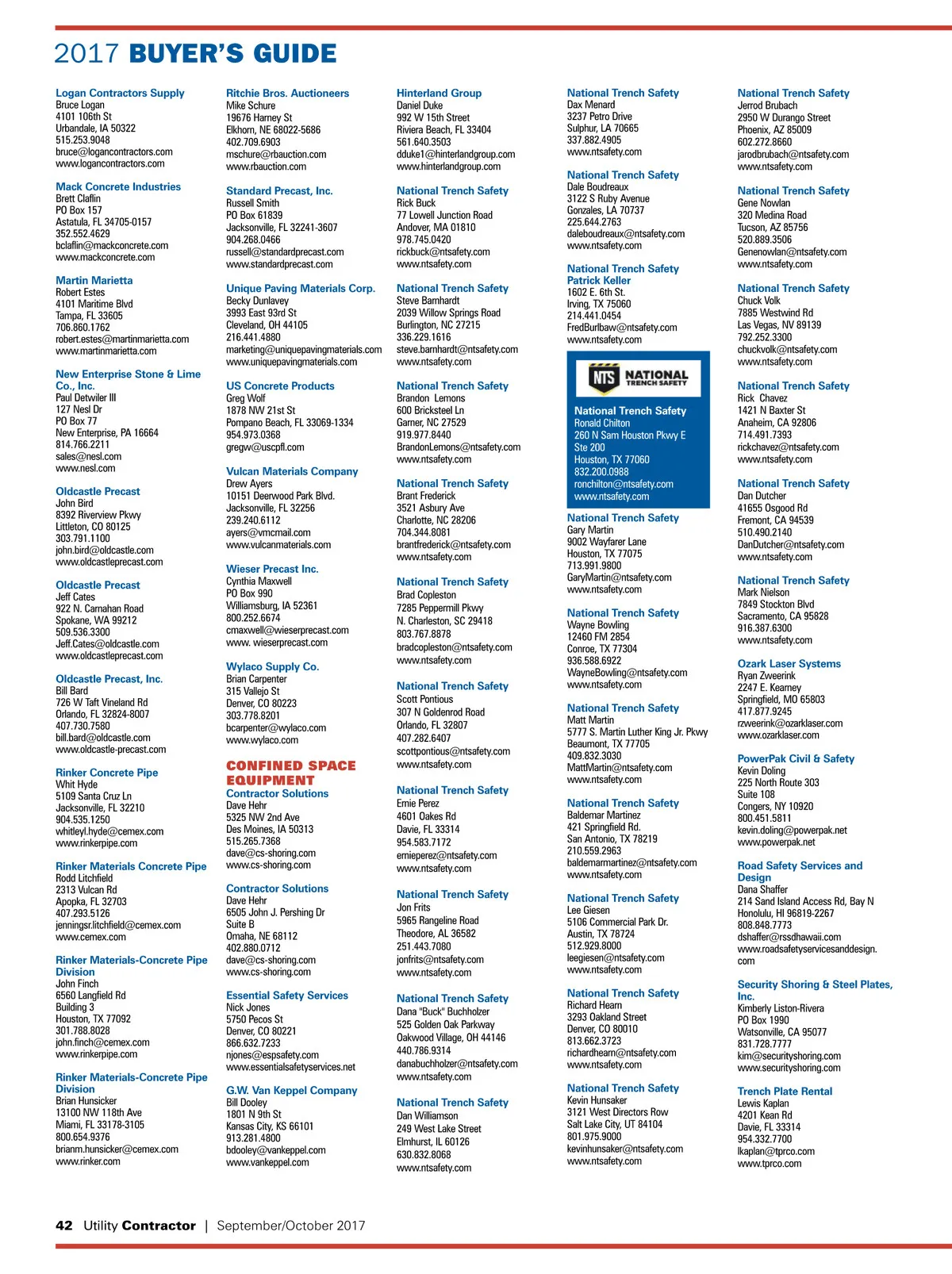 2017 BUYER'S GUIDE

Logan Contractors Supply
Bruce Logan
4101 106th St
Urbandale, IA 50322
515.253.9048
bruce@logancontractors.com
www.logancontractors.com

Mack Concrete Industries
Brett Claflin
PO Box 157
Astatula, FL 34705-0157
352.552.4629
bclaflin@mackconcrete.com
www.mackconcrete.com

Martin Marietta
Robert Estes
4101 Maritime Blvd
Tampa, FL 33605
706.860.1762
robert.estes@martinmarietta.com
www.martinmarietta.com

New Enterprise Stone & Lime Co., Inc.
Paul Detwiler III
127 Nesl Dr
PO Box 77
New Enterprise, PA 16664
814.766.2211
sales@nesl.com
www.nesl.com

Oldcastle Precast
John Bird
8392 Riverview Pkwy
Littleton, CO 80125
303.791.1100
john.bird@oldcastle.com
www.oldcastleprecast.com

Oldcastle Precast
Jeff Cates
922 N. Carnahan Road
Spokane, WA 99212
509.536.3300
Jeff.Cates@oldcastle.com
www.oldcastleprecast.com

Oldcastle Precast, Inc.
Bill Bard
726 W Taft Vineland Rd
Orlando, FL 32824-8007
407.730.7580
bill.bard@oldcastle.com
www.oldcastle-precast.com

Rinker Concrete Pipe
Whit Hyde
5109 Santa Cruz Ln
Jacksonville, FL 32210
904.535.1250
whitleyl.hyde@cemex.com
www.rinkerpipe.com

Rinker Materials Concrete Pipe
Rodd Litchfield
2313 Vulcan Rd
Apopka, FL 32703
407.293.5126
jenningsr.litchfield@cemex.com
www.cemex.com

Rinker Materials-Concrete Pipe Division
John Finch
6560 Langfield Rd
Building 3
Houston, TX 77092
301.788.8028
john.finch@cemex.com
www.rinkerpipe.com

Rinker Materials-Concrete Pipe Division
Brian Hunsicker
13100 NW 118th Ave
Miami, FL 33178-3105
800.654.9376
brianm.hunsicker@cemex.com
www.rinker.com

Ritchie Bros. Auctioneers
Mike Schure
19676 Harney St
Elkhorn, NE 68022-5686
402.709.6903
mschure@rbauction.com
www.rbauction.com

Standard Precast, Inc.
Russell Smith
PO Box 61839
Jacksonville, FL 32241-3607
904.268.0466
russell@standardprecast.com
www.standardprecast.com

Unique Paving Materials Corp.
Becky Dunlavey
3993 East 93rd St
Cleveland, OH 44105
216.441.4880
marketing@uniquepavingmaterials.com
www.uniquepavingmaterials.com

US Concrete Products
Greg Wolf
1878 NW 21st St
Pompano Beach, FL 33069-1334
954.973.0368
gregw@uscpfl.com

Vulcan Materials Company
Drew Ayers
10151 Deerwood Park Blvd.
Jacksonville, FL 32256
239.240.6112
ayers@vmcmail.com
www.vulcanmaterials.com

Wieser Precast Inc.
Cynthia Maxwell
PO Box 990
Williamsburg, IA 52361
800.252.6674
cmaxwell@wieserprecast.com
www. wieserprecast.com

Wylaco Supply Co.
Brian Carpenter
315 Vallejo St
Denver, CO 80223
303.778.8201
bcarpenter@wylaco.com
www.wylaco.com

CONFINED SPACE EQUIPMENT
Contractor Solutions
Dave Hehr
5325 NW 2nd Ave
Des Moines, IA 50313
515.265.7368
dave@cs-shoring.com
www.cs-shoring.com

Contractor Solutions
Dave Hehr
6505 John J. Pershing Dr
Suite B
Omaha, NE 68112
402.880.0712
dave@cs-shoring.com
www.cs-shoring.com

Essential Safety Services
Nick Jones
5750 Pecos St
Denver, CO 80221
866.632.7233
njones@espsafety.com
www.essentialsafetyservices.net

G.W. Van Keppel Company
Bill Dooley
1801 N 9th St
Kansas City, KS 66101
913.281.4800
bdooley@vankeppel.com
www.vankeppel.com

Hinterland Group
Daniel Duke
992 W 15th Street
Riviera Beach, FL 33404
561.640.3503
dduke1@hinterlandgroup.com
www.hinterlandgroup.com

National Trench Safety
Rick Buck
77 Lowell Junction Road
Andover, MA 01810
978.745.0420
rickbuck@ntsafety.com
www.ntsafety.com

National Trench Safety
Steve Barnhardt
2039 Willow Springs Road
Burlington, NC 27215
336.229.1616
steve.barnhardt@ntsafety.com
www.ntsafety.com

National Trench Safety
Brandon Lemons
600 Bricksteel Ln
Garner, NC 27529
919.977.8440
BrandonLemons@ntsafety.com
www.ntsafety.com

National Trench Safety
Brant Frederick
3521 Asbury Ave
Charlotte, NC 28206
704.344.8081
brantfrederick@ntsafety.com
www.ntsafety.com

National Trench Safety
Brad Copleston
7285 Peppermill Pkwy
N. Charleston, SC 29418
803.767.8878
bradcopleston@ntsafety.com
www.ntsafety.com

National Trench Safety
Scott Pontious
307 N Goldenrod Road
Orlando, FL 32807
407.282.6407
scottpontious@ntsafety.com
www.ntsafety.com

National Trench Safety
Ernie Perez
4601 Oakes Rd
Davie, FL 33314
954.583.7172
ernieperez@ntsafety.com
www.ntsafety.com

National Trench Safety
Jon Frits
5965 Rangeline Road
Theodore, AL 36582
251.443.7080
jonfrits@ntsafety.com
www.ntsafety.com

National Trench Safety
Dana "Buck" Buchholzer
525 Golden Oak Parkway
Oakwood Village, OH 44146
440.786.9314
danabuchholzer@ntsafety.com
www.ntsafety.com

National Trench Safety
Dan Williamson
249 West Lake Street
Elmhurst, IL 60126
630.832.8068
www.ntsafety.com

National Trench Safety
Dax Menard
3237 Petro Drive
Sulphur, LA 70665
337.882.4905
www.ntsafety.com

National Trench Safety
Dale Boudreaux
3122 S Ruby Avenue
Gonzales, LA 70737
225.644.2763
daleboudreaux@ntsafety.com
www.ntsafety.com

National Trench Safety
Patrick Keller
1602 E. 6th St.
Irving, TX 75060
214.441.0454
FredBurlbaw@ntsafety.com
www.ntsafety.com

NTS NATIONAL TRENCH SAFETY
National Trench Safety
Ronald Chilton
260 N Sam Houston Pkwy E
Ste 200
Houston, TX 77060
832.200.0988
ronchilton@ntsafety.com
www.ntsafety.com

National Trench Safety
Gary Martin
9002 Wayfarer Lane
Houston, TX 77075
713.991.9800
GaryMartin@ntsafety.com
www.ntsafety.com

National Trench Safety
Wayne Bowling
12460 FM 2854
Conroe, TX 77304
936.588.6922
WayneBowling@ntsafety.com
www.ntsafety.com

National Trench Safety
Matt Martin
5777 S. Martin Luther King Jr. Pkwy
Beaumont, TX 77705
409.832.3030
MattMartin@ntsafety.com
www.ntsafety.com

National Trench Safety
Baldemar Martinez
421 Springfield Rd.
San Antonio, TX 78219
210.559.2963
baldemarmartinez@ntsafety.com
www.ntsafety.com

National Trench Safety
Lee Giesen
5106 Commercial Park Dr.
Austin, TX 78724
512.929.8000
leegiesen@ntsafety.com
www.ntsafety.com

National Trench Safety
Richard Hearn
3293 Oakland Street
Denver, CO 80010
813.662.3723
richardhearn@ntsafety.com
www.ntsafety.com

National Trench Safety
Kevin Hunsaker
3121 West Directors Row
Salt Lake City, UT 84104
801.975.9000
kevinhunsaker@ntsafety.com
www.ntsafety.com

National Trench Safety
Jerrod Brubach
2950 W Durango Street
Phoenix, AZ 85009
602.272.8660
jarodbrubach@ntsafety.com
www.ntsafety.com

National Trench Safety
Gene Nowlan
320 Medina Road
Tucson, AZ 85756
520.889.3506
Genenowlan@ntsafety.com
www.ntsafety.com

National Trench Safety
Chuck Volk
7885 Westwind Rd
Las Vegas, NV 89139
792.252.3300
chuckvolk@ntsafety.com
www.ntsafety.com

National Trench Safety
Rick Chavez
1421 N Baxter St
Anaheim, CA 92806
714.491.7393
rickchavez@ntsafety.com
www.ntsafety.com

National Trench Safety
Dan Dutcher
41655 Osgood Rd
Fremont, CA 94539
510.490.2140
DanDutcher@ntsafety.com
www.ntsafety.com

National Trench Safety
Mark Nielson
7849 Stockton Blvd
Sacramento, CA 95828
916.387.6300
www.ntsafety.com

Ozark Laser Systems
Ryan Zweerink
2247 E. Kearney
Springfield, MO 65803
417.877.9245
rzweerink@ozarklaser.com
www.ozarklaser.com

PowerPak Civil & Safety
Kevin Doling
225 North Route 303
Suite 108
Congers, NY 10920
800.451.5811
kevin.doling@powerpak.net
www.powerpak.net

Road Safety Services and Design
Dana Shaffer
214 Sand Island Access Rd, Bay N
Honolulu, HI 96819-2267
808.848.7773
dshaffer@rssdhawaii.com
www.roadsafetyservicesanddesign.com

Security Shoring & Steel Plates, Inc.
Kimberly Liston-Rivera
PO Box 1990
Watsonville, CA 95077
831.728.7777
kim@securityshoring.com
www.securityshoring.com

Trench Plate Rental
Lewis Kaplan
4201 Kean Rd
Davie, FL 33314
954.332.7700
lkaplan@tprco.com
www.tprco.com

42 Utility Contractor | September/October 2017